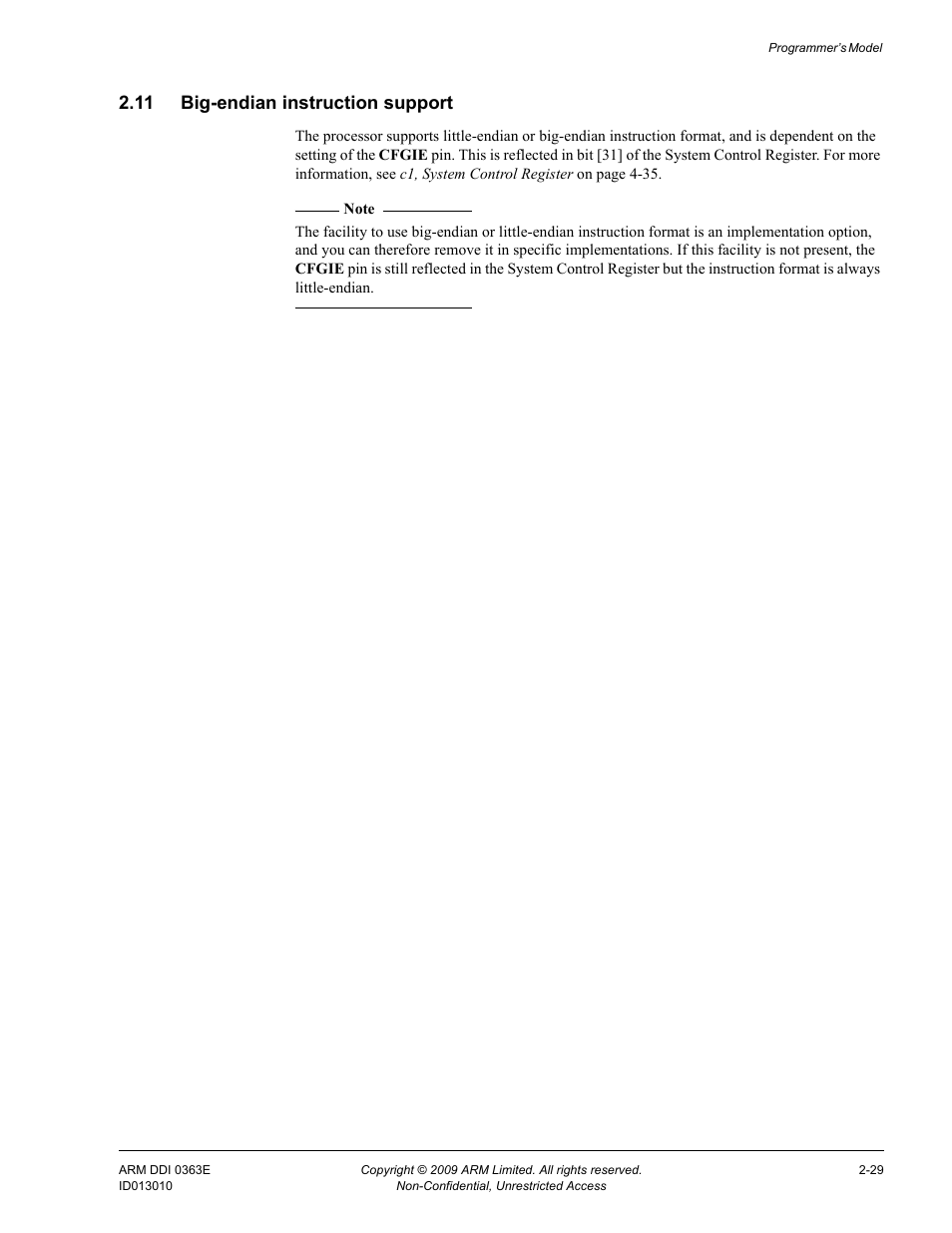 Programmer's Model

2.11 Big-endian instruction support

The processor supports little-endian or big-endian instruction format, and is dependent on the setting of the CFGIE pin. This is reflected in bit [31] of the System Control Register. For more information, see c1, System Control Register on page 4-35.

Note

The facility to use big-endian or little-endian instruction format is an implementation option, and you can therefore remove it in specific implementations. If this facility is not present, the CFGIE pin is still reflected in the System Control Register but the instruction format is always little-endian.

ARM DDI 0363E
ID013010

Copyright © 2009 ARM Limited. All rights reserved.
Non-Confidential, Unrestricted Access

2-29